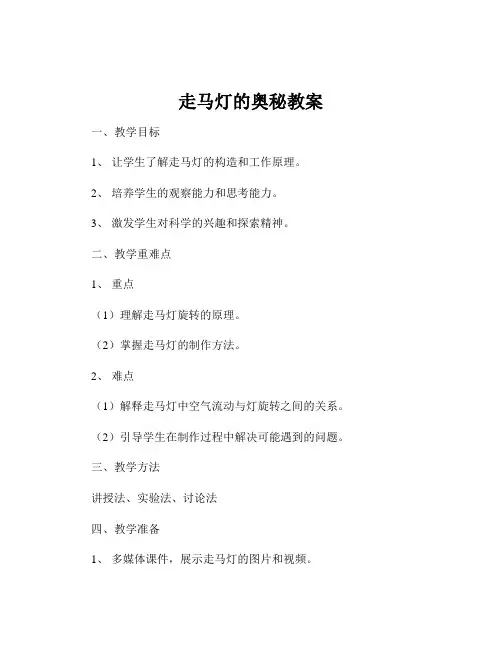 走马灯的奥秘教案

一、教学目标

1、 让学生了解走马灯的构造和工作原理。

2、 培养学生的观察能力和思考能力。

3、 激发学生对科学的兴趣和探索精神。

二、教学重难点

1、 重点

（1）理解走马灯旋转的原理。

（2）掌握走马灯的制作方法。

2、 难点

（1）解释走马灯中空气流动与灯旋转之间的关系。

（2）引导学生在制作过程中解决可能遇到的问题。

三、教学方法

讲授法、实验法、讨论法

四、教学准备

1、 多媒体课件，展示走马灯的图片和视频。